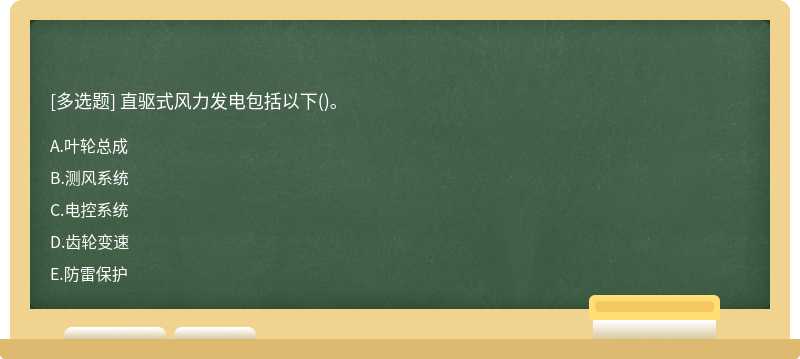 [多选题] 直驱式风力发电包括以下()。

A.叶轮总成

B.测风系统

C.电控系统

D.齿轮变速

E.防雷保护